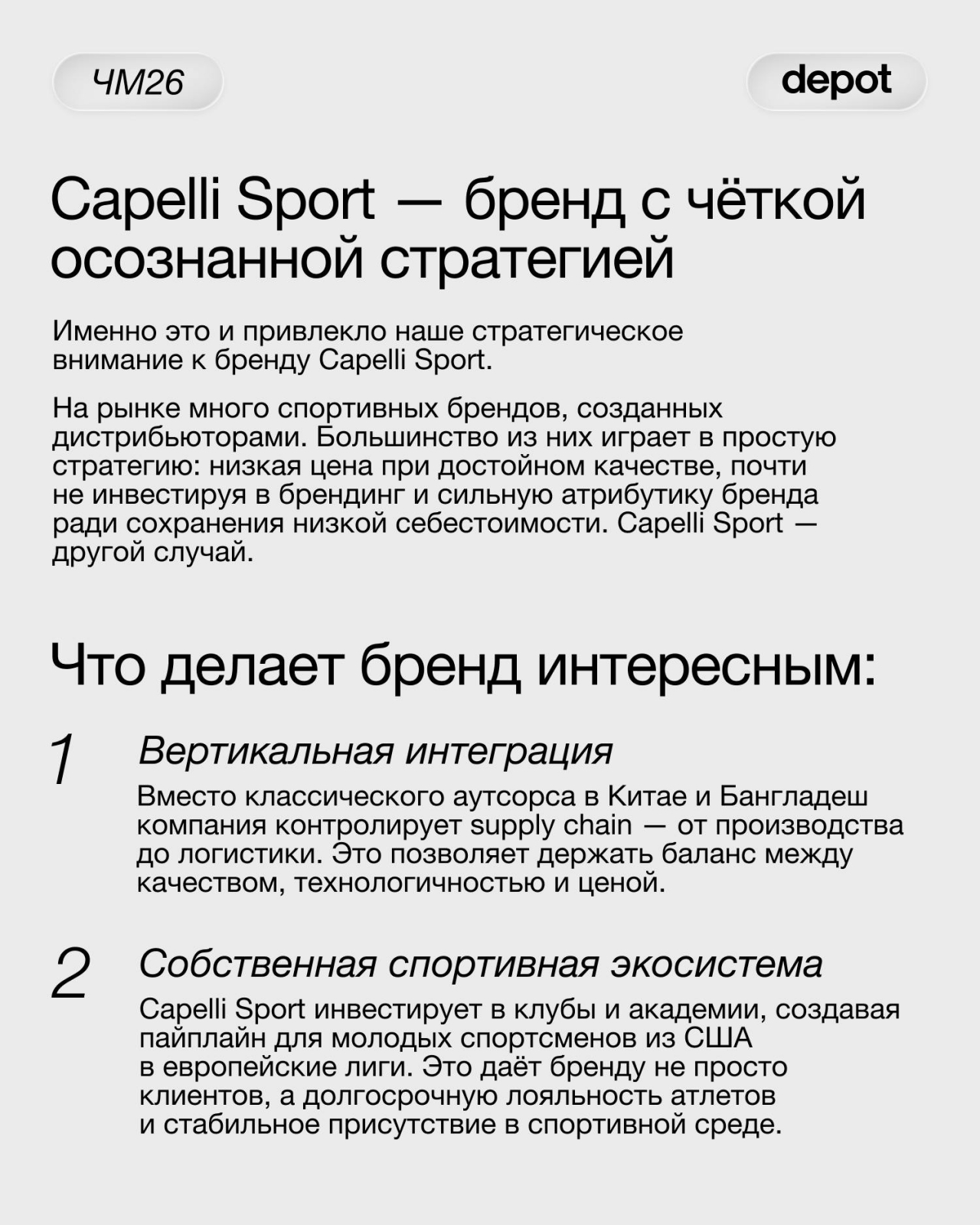 ЧМ26

depot

Capelli Sport — бренд с чёткой осознанной стратегией

Именно это и привлекло наше стратегическое внимание к бренду Capelli Sport.

На рынке много спортивных брендов, созданных дистрибьюторами. Большинство из них играет в простую стратегию: низкая цена при достойном качестве, почти не инвестируя в брендинг и сильную атрибутику бренда ради сохранения низкой себестоимости. Capelli Sport — другой случай.

Что делает бренд интересным:

1

Вертикальная интеграция

Вместо классического аутсорса в Китае и Бангладеш компания контролирует supply chain — от производства до логистики. Это позволяет держать баланс между качеством, технологичностью и ценой.

2

Собственная спортивная экосистема

Capelli Sport инвестирует в клубы и академии, создавая пайплайн для молодых спортсменов из США в европейские лиги. Это даёт бренду не просто клиентов, а долгосрочную лояльность атлетов и стабильное присутствие в спортивной среде.